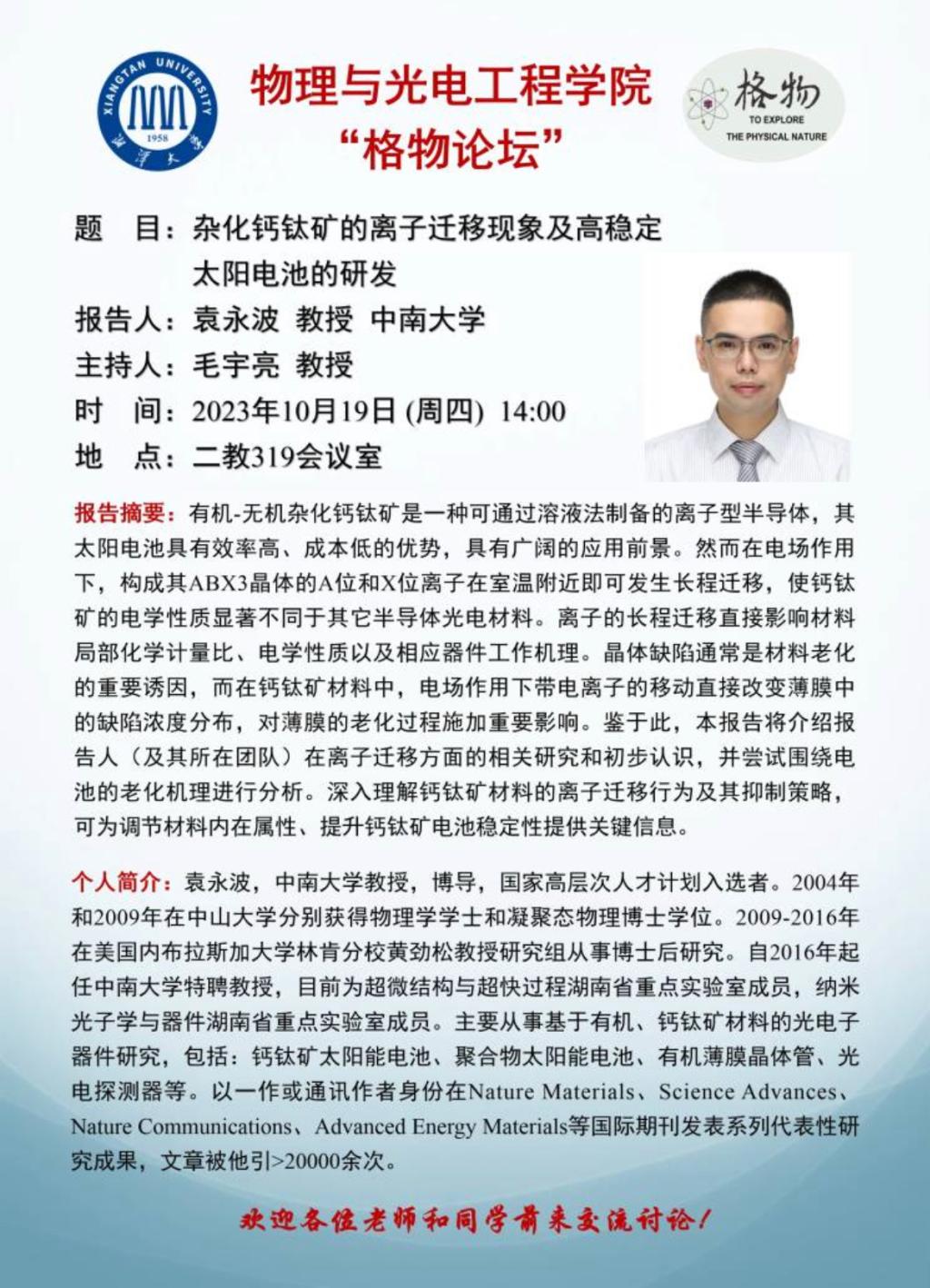 XIANGTAN UNIVERSITY
1958
湘潭大学

物理与光电工程学院
“格物论坛”

格物
TO EXPLORE
THE PHYSICAL NATURE

题　目：杂化钙钛矿的离子迁移现象及高稳定太阳电池的研发
报告人：袁永波 教授 中南大学
主持人：毛宇亮 教授
时　间：2023年10月19日 (周四) 14:00
地　点：二教319会议室

报告摘要：有机-无机杂化钙钛矿是一种可通过溶液法制备的离子型半导体，其太阳电池具有效率高、成本低的优势，具有广阔的应用前景。然而在电场作用下，构成其ABX3晶体的A位和X位离子在室温附近即可发生长程迁移，使钙钛矿的电学性质显著不同于其它半导体光电材料。离子的长程迁移直接影响材料局部化学计量比、电学性质以及相应器件工作机理。晶体缺陷通常是材料老化的重要诱因，而在钙钛矿材料中，电场作用下带电离子的移动直接改变薄膜中的缺陷浓度分布，对薄膜的老化过程施加重要影响。鉴于此，本报告将介绍报告人（及其所在团队）在离子迁移方面的相关研究和初步认识，并尝试围绕电池的老化机理进行分析。深入理解钙钛矿材料的离子迁移行为及其抑制策略，可为调节材料内在属性、提升钙钛矿电池稳定性提供关键信息。

个人简介：袁永波，中南大学教授，博导，国家高层次人才计划入选者。2004年和2009年在中山大学分别获得物理学学士和凝聚态物理博士学位。2009-2016年在美国内布拉斯加大学林肯分校黄劲松教授研究组从事博士后研究。自2016年起任中南大学特聘教授，目前为超微结构与超快过程湖南省重点实验室成员，纳米光子学与器件湖南省重点实验室成员。主要从事基于有机、钙钛矿材料的光电子器件研究，包括：钙钛矿太阳能电池、聚合物太阳能电池、有机薄膜晶体管、光电探测器等。以一作或通讯作者身份在Nature Materials、Science Advances、Nature Communications、Advanced Energy Materials等国际期刊发表系列代表性研究成果，文章被他引>20000余次。

欢迎各位老师和同学前来交流讨论！